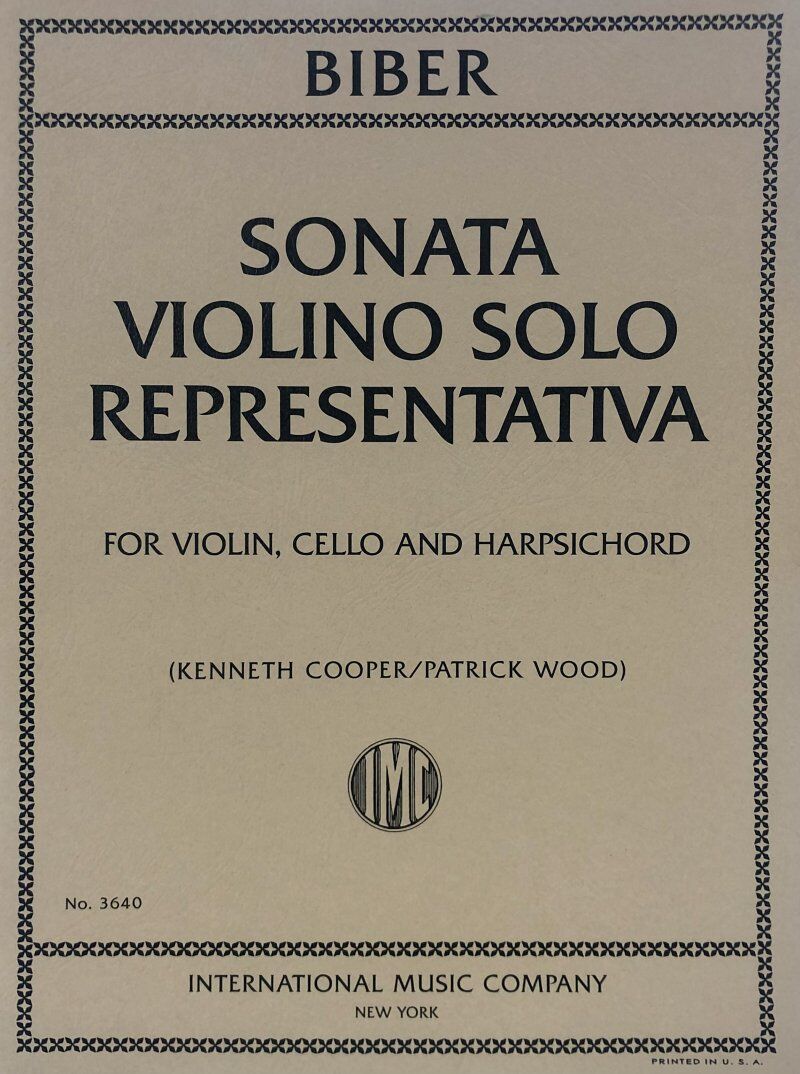 BIBER

SONATA
VIOLINO SOLO
REPRESENTATIVA

FOR VIOLIN, CELLO AND HARPSICHORD

(KENNETH COOPER/PATRICK WOOD)

IMC

No. 3640

INTERNATIONAL MUSIC COMPANY
NEW YORK

PRINTED IN U. S. A.